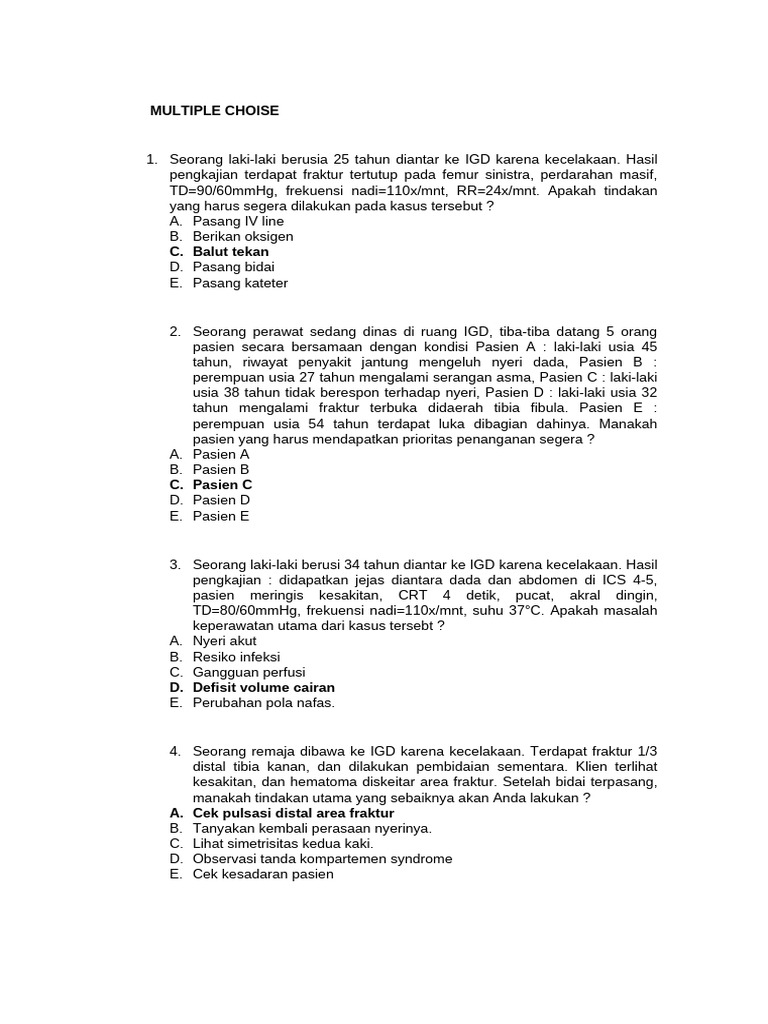 MULTIPLE CHOISE

1. Seorang laki-laki berusia 25 tahun diantar ke IGD karena kecelakaan. Hasil pengkajian terdapat fraktur tertutup pada femur sinistra, perdarahan masif, TD=90/60mmHg, frekuensi nadi=110x/mnt, RR=24x/mnt. Apakah tindakan yang harus segera dilakukan pada kasus tersebut ?
A. Pasang IV line
B. Berikan oksigen
C. Balut tekan
D. Pasang bidai
E. Pasang kateter

2. Seorang perawat sedang dinas di ruang IGD, tiba-tiba datang 5 orang pasien secara bersamaan dengan kondisi Pasien A : laki-laki usia 45 tahun, riwayat penyakit jantung mengeluh nyeri dada, Pasien B : perempuan usia 27 tahun mengalami serangan asma, Pasien C : laki-laki usia 38 tahun tidak berespon terhadap nyeri, Pasien D : laki-laki usia 32 tahun mengalami fraktur terbuka didaerah tibia fibula. Pasien E : perempuan usia 54 tahun terdapat luka dibagian dahinya. Manakah pasien yang harus mendapatkan prioritas penanganan segera ?
A. Pasien A
B. Pasien B
C. Pasien C
D. Pasien D
E. Pasien E

3. Seorang laki-laki berusi 34 tahun diantar ke IGD karena kecelakaan. Hasil pengkajian : didapatkan jejas diantara dada dan abdomen di ICS 4-5, pasien meringis kesakitan, CRT 4 detik, pucat, akral dingin, TD=80/60mmHg, frekuensi nadi=110x/mnt, suhu 37°C. Apakah masalah keperawatan utama dari kasus tersebt ?
A. Nyeri akut
B. Resiko infeksi
C. Gangguan perfusi
D. Defisit volume cairan
E. Perubahan pola nafas.

4. Seorang remaja dibawa ke IGD karena kecelakaan. Terdapat fraktur 1/3 distal tibia kanan, dan dilakukan pembidaian sementara. Klien terlihat kesakitan, dan hematoma diskeitar area fraktur. Setelah bidai terpasang, manakah tindakan utama yang sebaiknya akan Anda lakukan ?
A. Cek pulsasi distal area fraktur
B. Tanyakan kembali perasaan nyerinya.
C. Lihat simetrisitas kedua kaki.
D. Observasi tanda kompartemen syndrome
E. Cek kesadaran pasien